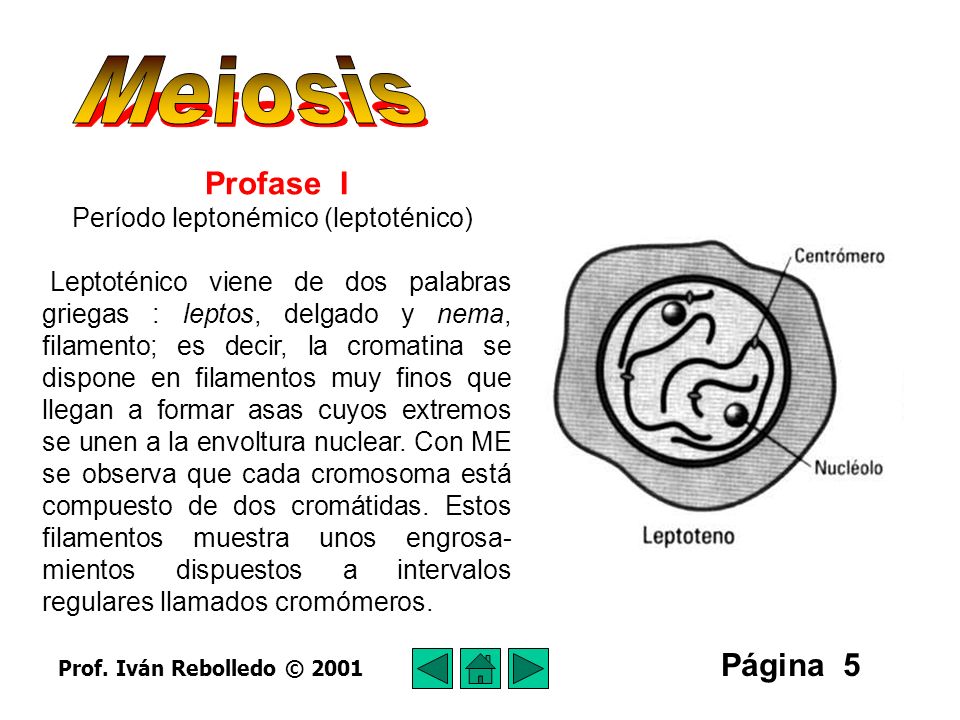 Meiosis

Profase I
Período leptonémico (leptoténico)

Leptoténico viene de dos palabras griegas : leptos, delgado y nema, filamento; es decir, la cromatina se dispone en filamentos muy finos que llegan a formar asas cuyos extremos se unen a la envoltura nuclear. Con ME se observa que cada cromosoma está compuesto de dos cromátidas. Estos filamentos muestra unos engrosamientos dispuestos a intervalos regulares llamados cromómeros.

Centrómero
Nucléolo
Leptoteno

Prof. Iván Rebolledo © 2001

Página 5